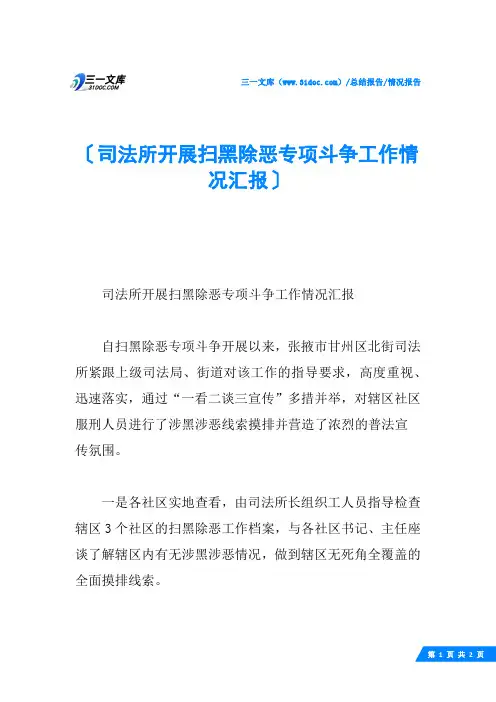 三一文库
31DOC.COM

三一文库（www.31doc.com）/总结报告/情况报告

〔司法所开展扫黑除恶专项斗争工作情况汇报〕

司法所开展扫黑除恶专项斗争工作情况汇报

自扫黑除恶专项斗争开展以来，张掖市甘州区北街司法所紧跟上级司法局、街道对该工作的指导要求，高度重视、迅速落实，通过“一看二谈三宣传”多措并举，对辖区社区服刑人员进行了涉黑涉恶线索摸排并营造了浓烈的普法宣传氛围。

一是各社区实地查看，由司法所长组织工人员指导检查辖区 3 个社区的扫黑除恶工作档案，与各社区书记、主任座谈了解辖区内有无涉黑涉恶情况，做到辖区无死角全覆盖的全面摸排线索。

第 1 页 共 2 页